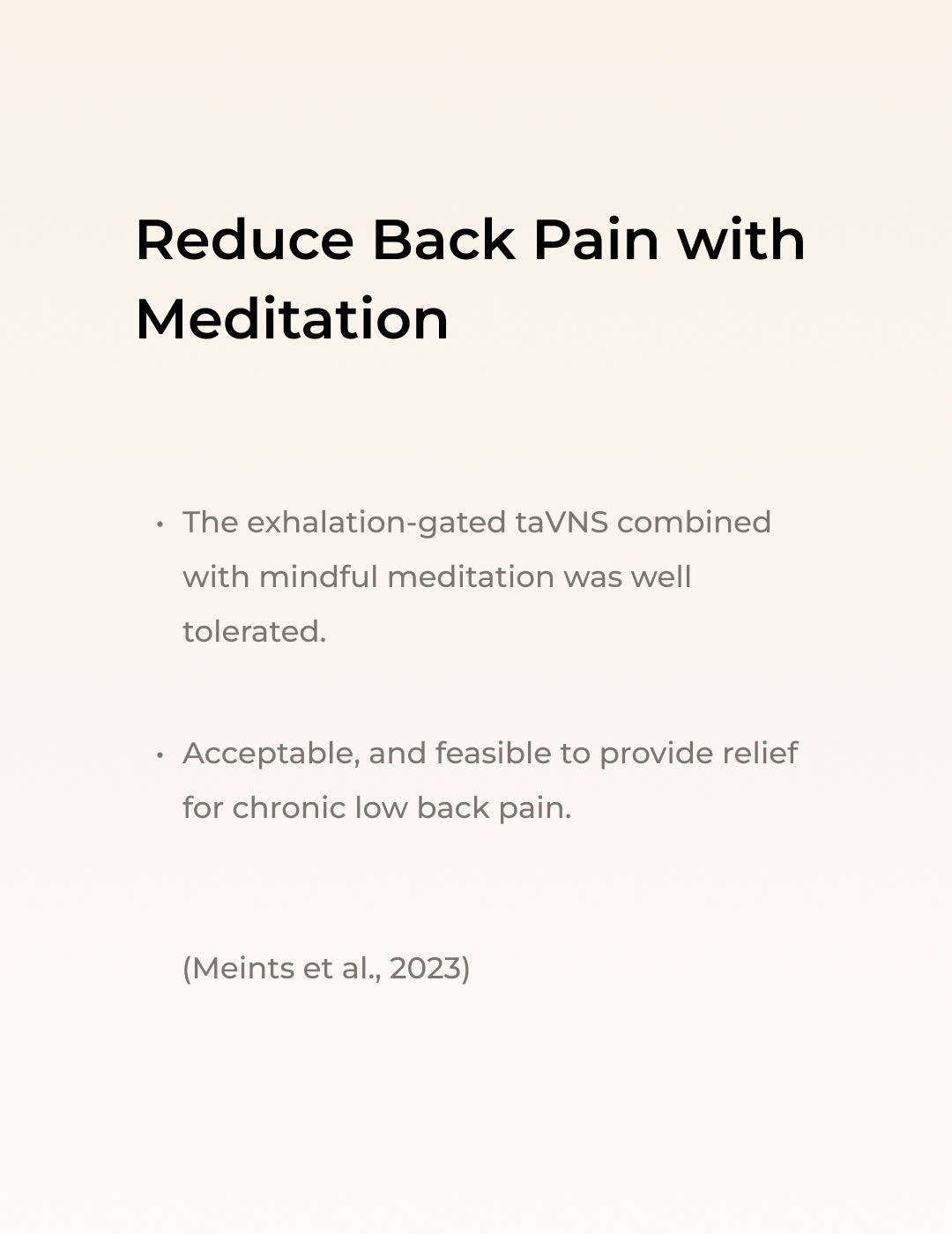 Reduce Back Pain with Meditation

• The exhalation-gated taVNS combined with mindful meditation was well tolerated.

• Acceptable, and feasible to provide relief for chronic low back pain.

(Meints et al., 2023)